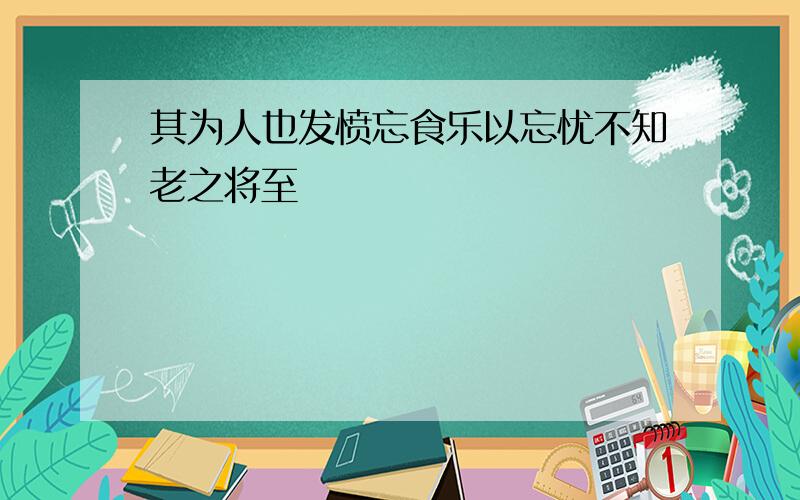 其为人也发愤忘食乐以忘忧不知老之将至